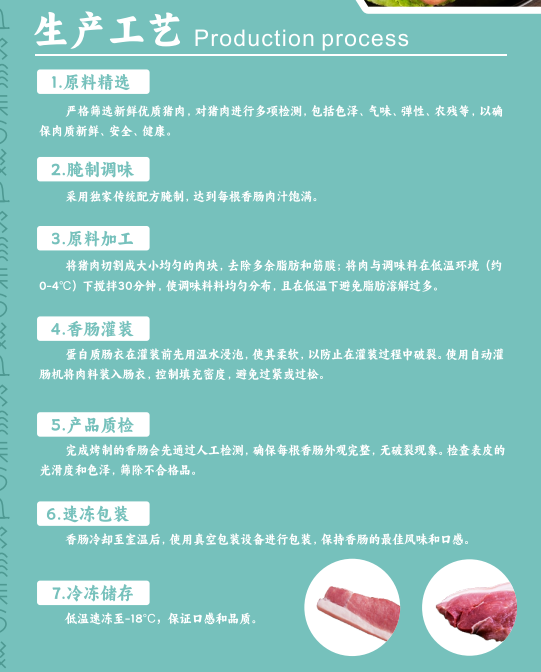 生产工艺 Production process

1.原料精选

严格筛选新鲜优质猪肉，对猪肉进行多项检测，包括色泽、气味、弹性、农残等，以确保肉质新鲜、安全、健康。

2.腌制调味

采用独家传统配方腌制，达到每根香肠肉汁饱满。

3.原料加工

将猪肉切割成大小均匀的肉块，去除多余脂肪和筋膜；将肉与调味料在低温环境（约0-4℃）下搅拌30分钟，使调味料料均匀分布，且在低温下避免脂肪溶解过多。

4.香肠灌装

蛋白质肠衣在灌装前先用温水浸泡，使其柔软，以防止在灌装过程中破裂。使用自动灌肠机将肉料装入肠衣，控制填充密度，避免过紧或过松。

5.产品质检

完成烤制的香肠会先通过人工检测，确保每根香肠外观完整，无破裂现象。检查表皮的光滑度和色泽，筛除不合格品。

6.速冻包装

香肠冷却至室温后，使用真空包装设备进行包装，保持香肠的最佳风味和口感。

7.冷冻储存

低温速冻至-18℃，保证口感和品质。